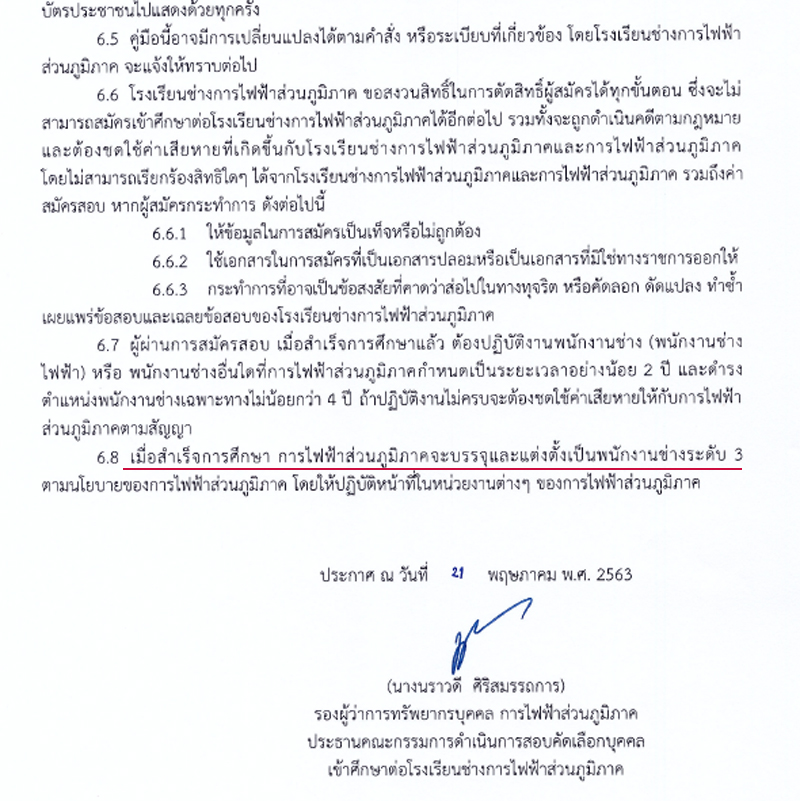 บัตรประชาชนไปแสดงด้วยทุกครั้ง

6.5 คู่มือนี้อาจมีการเปลี่ยนแปลงได้ตามคำสั่ง หรือระเบียบที่เกี่ยวข้อง โดยโรงเรียนช่างการไฟฟ้าส่วนภูมิภาค จะแจ้งให้ทราบต่อไป

6.6 โรงเรียนช่างการไฟฟ้าส่วนภูมิภาค ขอสงวนสิทธิ์ในการตัดสิทธิ์ผู้สมัครได้ทุกขั้นตอน ซึ่งจะไม่สามารถสมัครเข้าศึกษาต่อโรงเรียนช่างการไฟฟ้าส่วนภูมิภาคได้อีกต่อไป รวมทั้งจะถูกดำเนินคดีตามกฎหมาย และต้องชดใช้ค่าเสียหายที่เกิดขึ้นกับโรงเรียนช่างการไฟฟ้าส่วนภูมิภาคและการไฟฟ้าส่วนภูมิภาค โดยไม่สามารถเรียกร้องสิทธิใดๆ ได้จากโรงเรียนช่างการไฟฟ้าส่วนภูมิภาคและการไฟฟ้าส่วนภูมิภาค รวมถึงค่าสมัครสอบ หากผู้สมัครกระทำการ ดังต่อไปนี้

6.6.1 ให้ข้อมูลในการสมัครเป็นเท็จหรือไม่ถูกต้อง

6.6.2 ใช้เอกสารในการสมัครที่เป็นเอกสารปลอมหรือเป็นเอกสารที่มิใช่ทางราชการออกให้

6.6.3 กระทำการที่อาจเป็นข้อสงสัยที่คาดว่าส่อไปในทางทุจริต หรือคัดลอก ดัดแปลง ทำซ้ำ เผยแพร่ข้อสอบและเฉลยข้อสอบของโรงเรียนช่างการไฟฟ้าส่วนภูมิภาค

6.7 ผู้ผ่านการสมัครสอบ เมื่อสำเร็จการศึกษาแล้ว ต้องปฏิบัติงานพนักงานช่าง (พนักงานช่างไฟฟ้า) หรือ พนักงานช่างอื่นใดที่การไฟฟ้าส่วนภูมิภาคกำหนดเป็นระยะเวลาอย่างน้อย 2 ปี และดำรงตำแหน่งพนักงานช่างเฉพาะทางไม่น้อยกว่า 4 ปี ถ้าปฏิบัติงานไม่ครบจะต้องชดใช้ค่าเสียหายให้กับการไฟฟ้าส่วนภูมิภาคตามสัญญา

6.8 เมื่อสำเร็จการศึกษา การไฟฟ้าส่วนภูมิภาคจะบรรจุและแต่งตั้งเป็นพนักงานช่างระดับ 3 ตามนโยบายของการไฟฟ้าส่วนภูมิภาค โดยให้ปฏิบัติหน้าที่ในหน่วยงานต่างๆ ของการไฟฟ้าส่วนภูมิภาค

ประกาศ ณ วันที่ 21 พฤษภาคม พ.ศ. 2563

(นางนราวดี ศิริสมรรถการ)
รองผู้ว่าการทรัพยากรบุคคล การไฟฟ้าส่วนภูมิภาค
ประธานคณะกรรมการดำเนินการสอบคัดเลือกบุคคล
เข้าศึกษาต่อโรงเรียนช่างการไฟฟ้าส่วนภูมิภาค